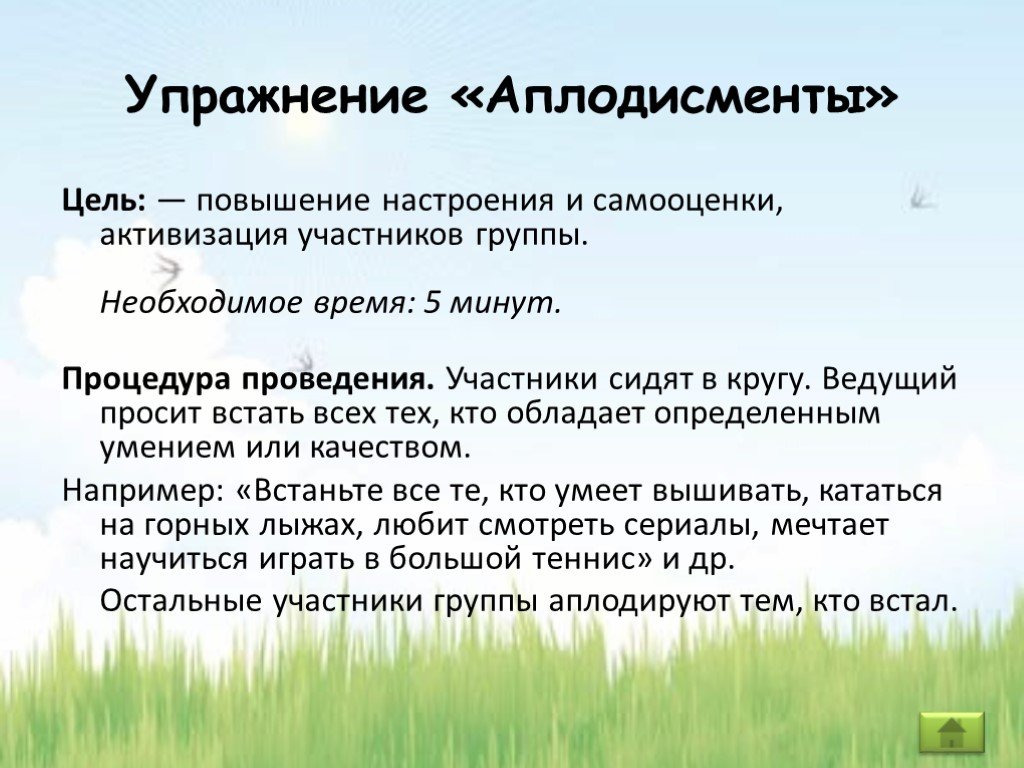 Упражнение «Аплодисменты»

Цель: — повышение настроения и самооценки, активизация участников группы.

Необходимое время: 5 минут.

Процедура проведения. Участники сидят в кругу. Ведущий просит встать всех тех, кто обладает определенным умением или качеством.

Например: «Встаньте все те, кто умеет вышивать, кататься на горных лыжах, любит смотреть сериалы, мечтает научиться играть в большой теннис» и др.

Остальные участники группы аплодируют тем, кто встал.